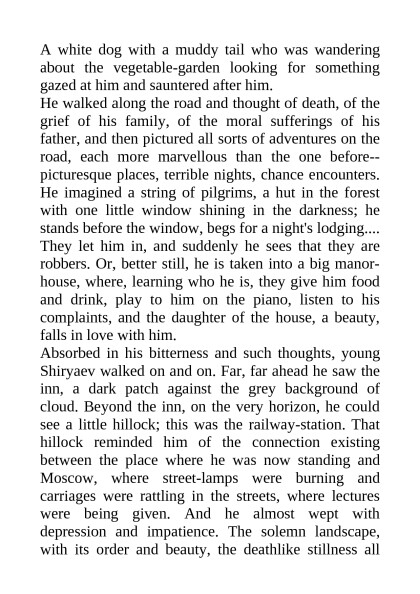 A white dog with a muddy tail who was wandering about the vegetable-garden looking for something gazed at him and sauntered after him.
He walked along the road and thought of death, of the grief of his family, of the moral sufferings of his father, and then pictured all sorts of adventures on the road, each more marvellous than the one before--picturesque places, terrible nights, chance encounters. He imagined a string of pilgrims, a hut in the forest with one little window shining in the darkness; he stands before the window, begs for a night's lodging.... They let him in, and suddenly he sees that they are robbers. Or, better still, he is taken into a big manor-house, where, learning who he is, they give him food and drink, play to him on the piano, listen to his complaints, and the daughter of the house, a beauty, falls in love with him.
Absorbed in his bitterness and such thoughts, young Shiryaev walked on and on. Far, far ahead he saw the inn, a dark patch against the grey background of cloud. Beyond the inn, on the very horizon, he could see a little hillock; this was the railway-station. That hillock reminded him of the connection existing between the place where he was now standing and Moscow, where street-lamps were burning and carriages were rattling in the streets, where lectures were being given. And he almost wept with depression and impatience. The solemn landscape, with its order and beauty, the deathlike stillness all